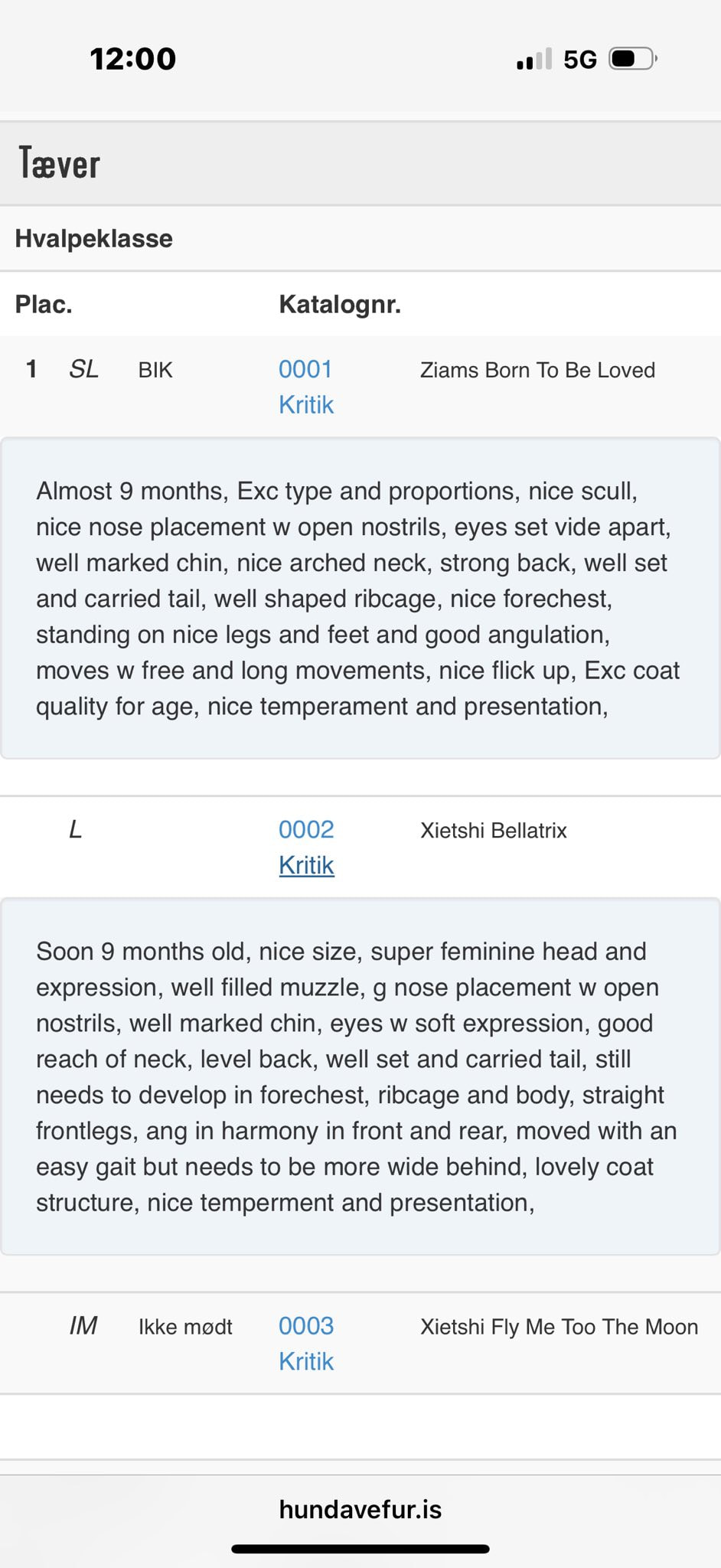 12:00

5G

Tæver

Hvalpeklasse

Plac. Katalognr.

1 SL BIK 0001 Kritik Ziams Born To Be Loved

Almost 9 months, Exc type and proportions, nice scull, nice nose placement w open nostrils, eyes set vide apart, well marked chin, nice arched neck, strong back, well set and carried tail, well shaped ribcage, nice forechest, standing on nice legs and feet and good angulation, moves w free and long movements, nice flick up, Exc coat quality for age, nice temperament and presentation,

L 0002 Kritik Xietshi Bellatrix

Soon 9 months old, nice size, super feminine head and expression, well filled muzzle, g nose placement w open nostrils, well marked chin, eyes w soft expression, good reach of neck, level back, well set and carried tail, still needs to develop in forechest, ribcage and body, straight frontlegs, ang in harmony in front and rear, moved with an easy gait but needs to be more wide behind, lovely coat structure, nice temperment and presentation,

IM Ikke mødt 0003 Kritik Xietshi Fly Me Too The Moon

hundavefur.is